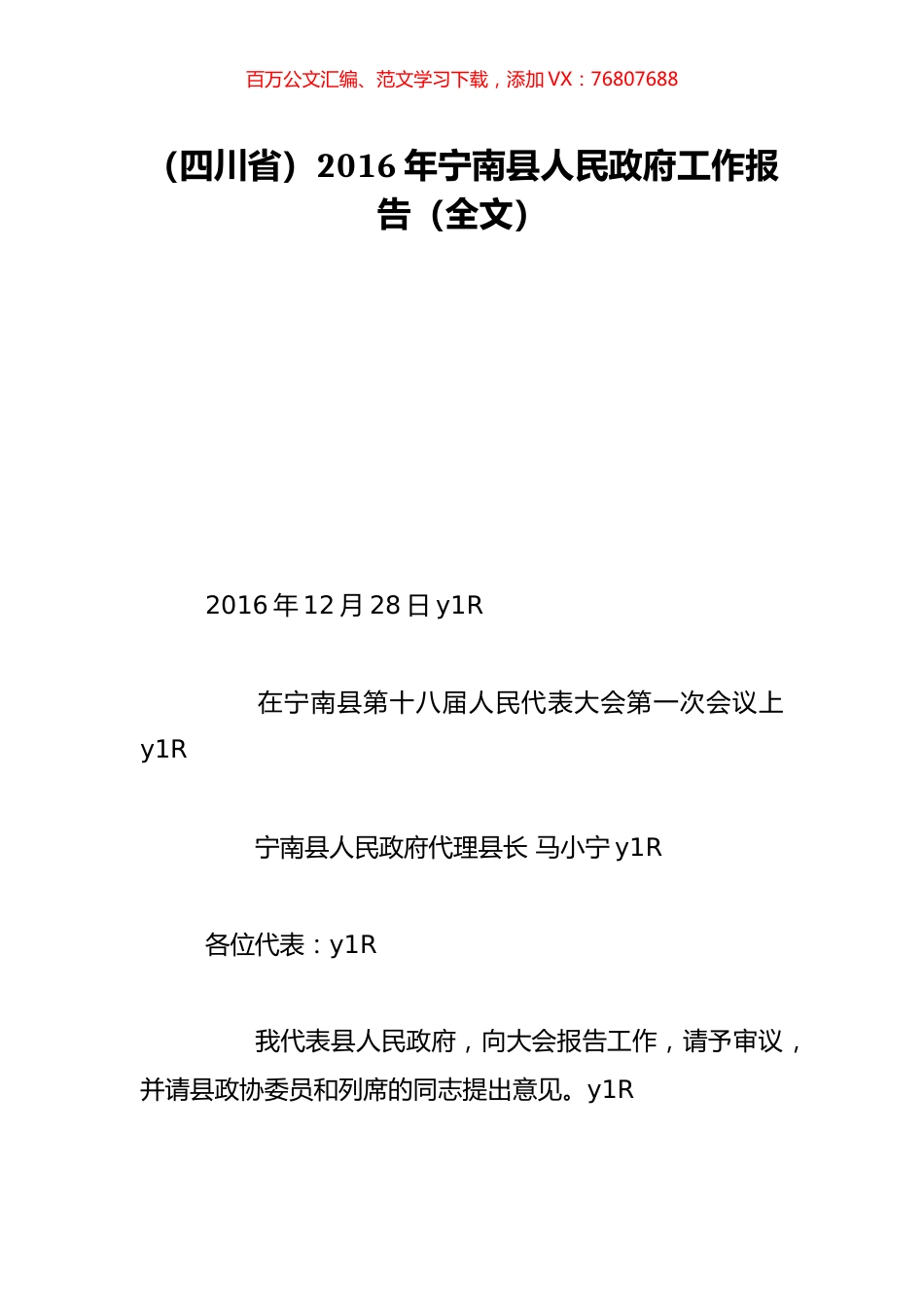 百万公文汇编、范文学习下载，添加 VX：76807688

（四川省）2016 年宁南县人民政府工作报告（全文）

2016 年 12 月 28 日 y1R

在宁南县第十八届人民代表大会第一次会议上 y1R

宁南县人民政府代理县长 马小宁 y1R

各位代表：y1R

我代表县人民政府，向大会报告工作，请予审议，并请县政协委员和列席的同志提出意见。y1R